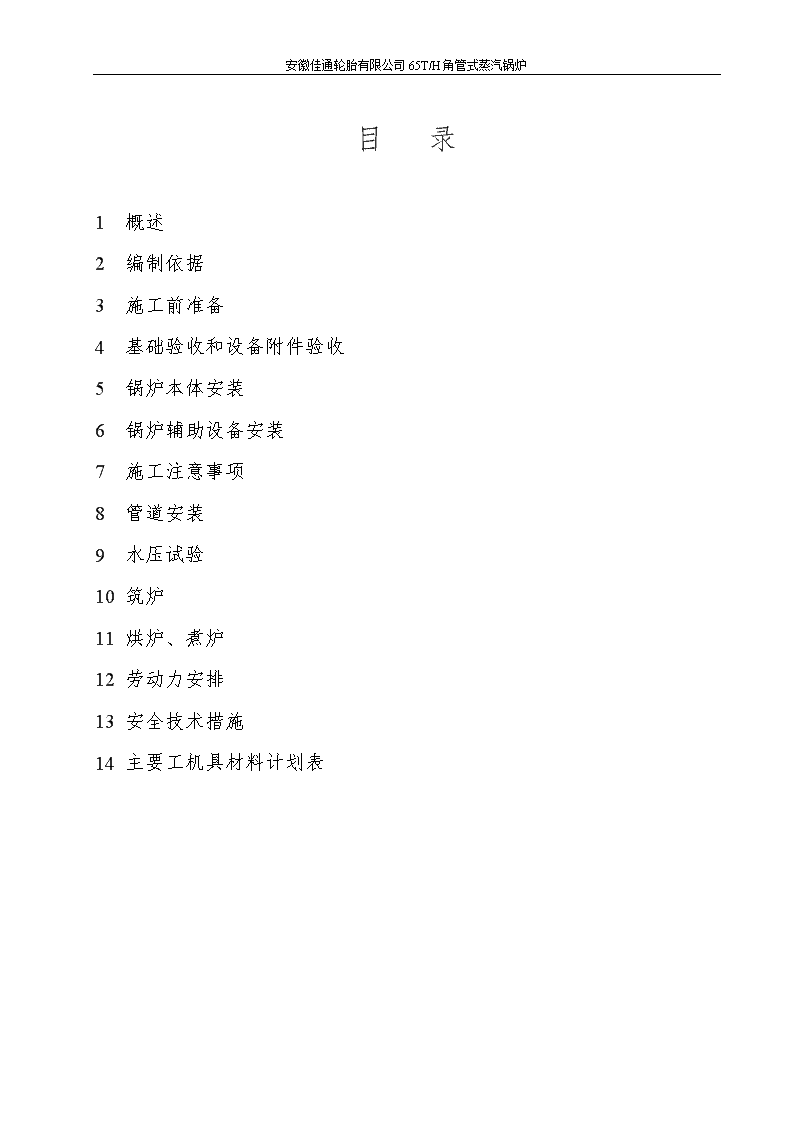 安徽佳通轮胎有限公司 65T/H 角管式蒸汽锅炉

目 录

1 概述

2 编制依据

3 施工前准备

4 基础验收和设备附件验收

5 锅炉本体安装

6 锅炉辅助设备安装

7 施工注意事项

8 管道安装

9 水压试验

10 筑炉

11 烘炉、煮炉

12 劳动力安排

13 安全技术措施

14 主要工机具材料计划表